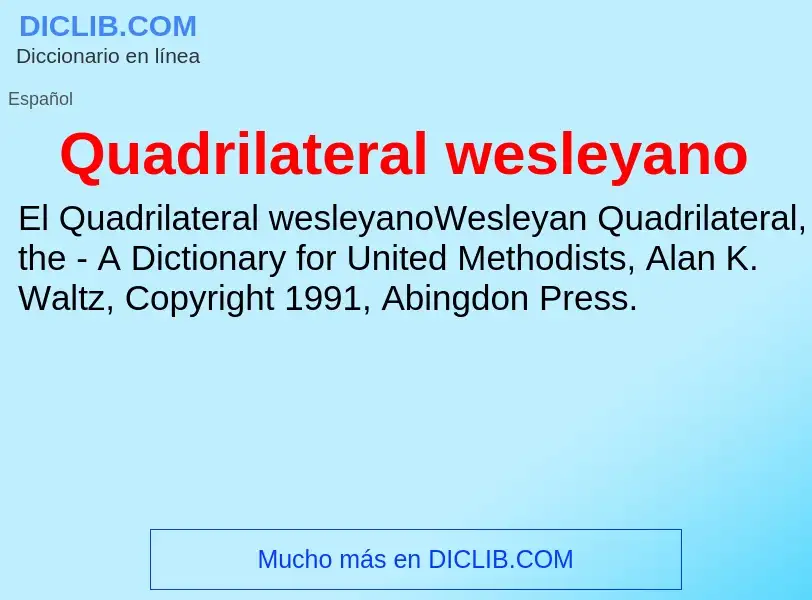 DICLIB.COM
Diccionario en línea

Español

Quadrilateral wesleyano

El Quadrilateral wesleyanoWesleyan Quadrilateral, the - A Dictionary for United Methodists, Alan K. Waltz, Copyright 1991, Abingdon Press.

Mucho más en DICLIB.COM